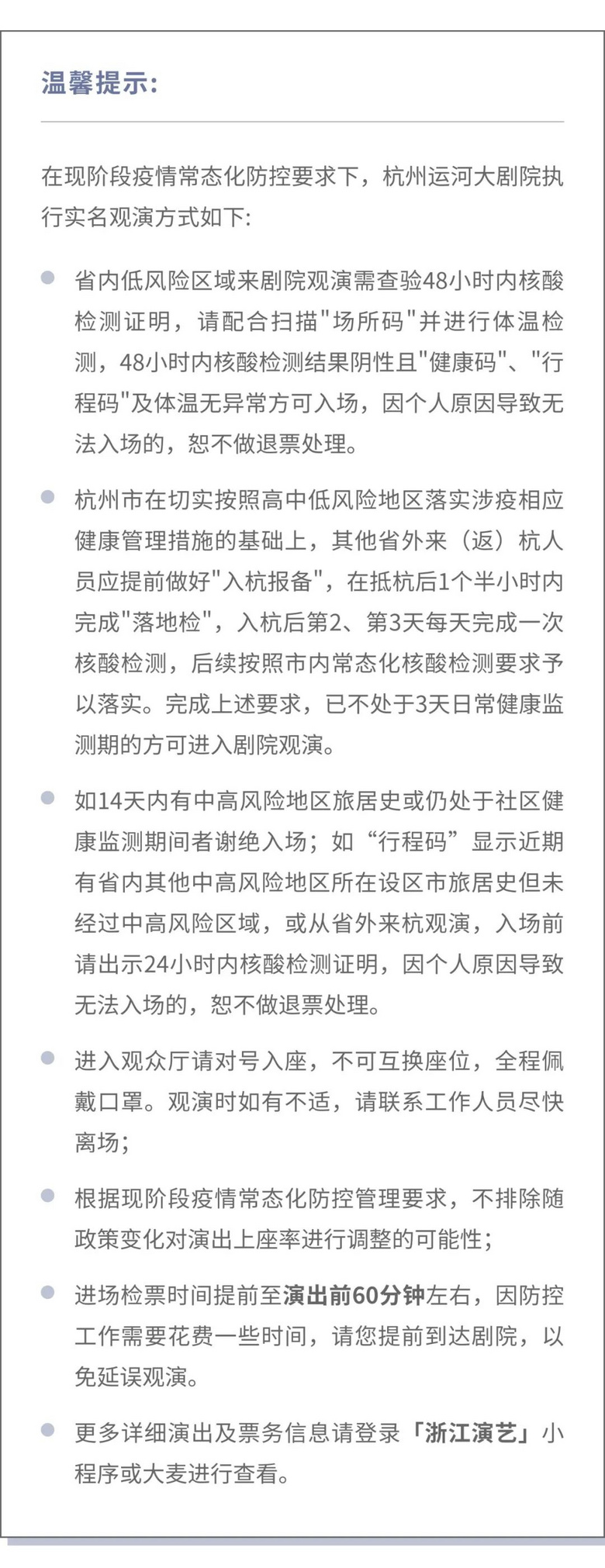 温馨提示：

在现阶段疫情常态化防控要求下，杭州运河大剧院执行实名观演方式如下：

省内低风险区域来剧院观演需查验48小时内核酸检测证明，请配合扫描"场所码"并进行体温检测，48小时内核酸检测结果阴性且"健康码"、"行程码"及体温无异常方可入场，因个人原因导致无法入场的，恕不做退票处理。

杭州市在切实按照高中低风险地区落实涉疫相应健康管理措施的基础上，其他省外来（返）杭人员应提前做好"入杭报备"，在抵杭后1个半小时内完成"落地检"，入杭后第2、第3天每天完成一次核酸检测，后续按照市内常态化核酸检测要求予以落实。完成上述要求，已不处于3天日常健康监测期的方可进入剧院观演。

如14天内有中高风险地区旅居史或仍处于社区健康监测期间者谢绝入场；如“行程码”显示近期有省内其他中高风险地区所在设区市旅居史但未经过中高风险区域，或从省外来杭观演，入场前请出示24小时内核酸检测证明，因个人原因导致无法入场的，恕不做退票处理。

进入观众厅请对号入座，不可互换座位，全程佩戴口罩。观演时如有不适，请联系工作人员尽快离场；

根据现阶段疫情常态化防控管理要求，不排除随政策变化对演出上座率进行调整的可能性；

进场检票时间提前至演出前60分钟左右，因防控工作需要花费一些时间，请您提前到达剧院，以免延误观演。

更多详细演出及票务信息请登录「浙江演艺」小程序或大麦进行查看。